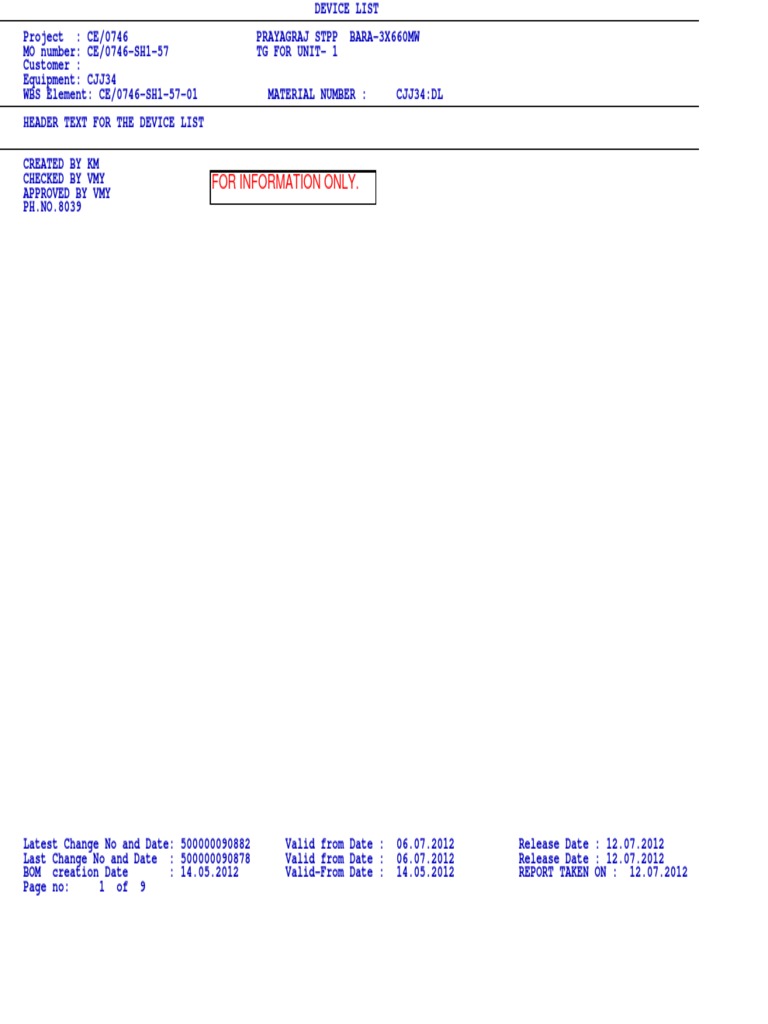 DEVICE LIST

Project : CE/0746
MO number: CE/0746-SH1-57
Customer :
Equipment: CJJ34
WBS Element: CE/0746-SH1-57-01

PRAYAGRAJ STPP BARA-3X660MW
TG FOR UNIT- 1

MATERIAL NUMBER : CJJ34:DL

HEADER TEXT FOR THE DEVICE LIST

CREATED BY KM
CHECKED BY VMY
APPROVED BY VMY
PH.NO.8039

FOR INFORMATION ONLY.

Latest Change No and Date: 500000090882
Last Change No and Date : 500000090878
BOM creation Date : 14.05.2012
Page no: 1 of 9

Valid from Date : 06.07.2012
Valid from Date : 06.07.2012
Valid-From Date : 14.05.2012

Release Date : 12.07.2012
Release Date : 12.07.2012
REPORT TAKEN ON : 12.07.2012